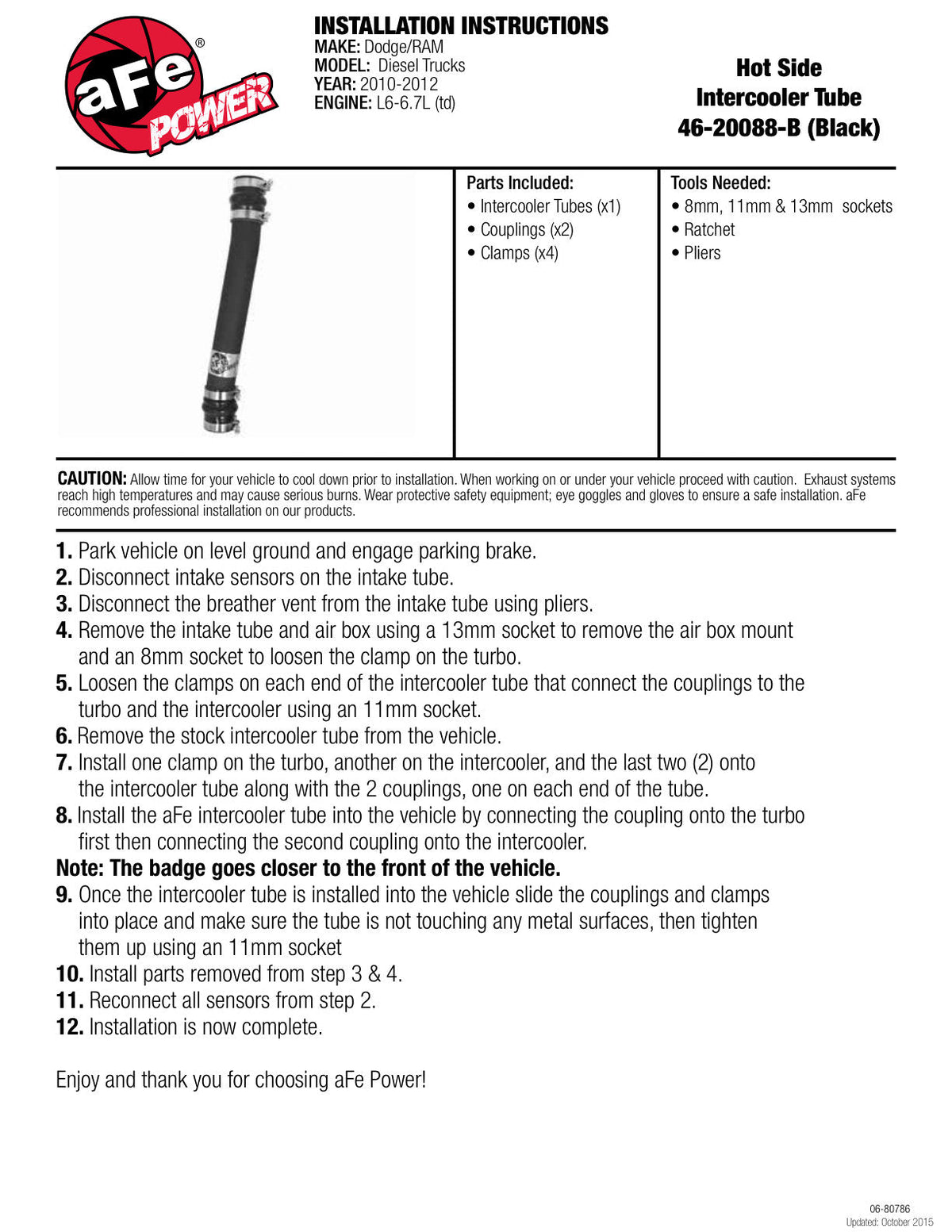 aFe POWER®

INSTALLATION INSTRUCTIONS
MAKE: Dodge/RAM
MODEL: Diesel Trucks
YEAR: 2010-2012
ENGINE: L6-6.7L (td)

Hot Side
Intercooler Tube
46-20088-B (Black)

Parts Included:
• Intercooler Tubes (x1)
• Couplings (x2)
• Clamps (x4)

Tools Needed:
• 8mm, 11mm & 13mm sockets
• Ratchet
• Pliers

CAUTION: Allow time for your vehicle to cool down prior to installation. When working on or under your vehicle proceed with caution. Exhaust systems reach high temperatures and may cause serious burns. Wear protective safety equipment; eye goggles and gloves to ensure a safe installation. aFe recommends professional installation on our products.

1. Park vehicle on level ground and engage parking brake.
2. Disconnect intake sensors on the intake tube.
3. Disconnect the breather vent from the intake tube using pliers.
4. Remove the intake tube and air box using a 13mm socket to remove the air box mount and an 8mm socket to loosen the clamp on the turbo.
5. Loosen the clamps on each end of the intercooler tube that connect the couplings to the turbo and the intercooler using an 11mm socket.
6. Remove the stock intercooler tube from the vehicle.
7. Install one clamp on the turbo, another on the intercooler, and the last two (2) onto the intercooler tube along with the 2 couplings, one on each end of the tube.
8. Install the aFe intercooler tube into the vehicle by connecting the coupling onto the turbo first then connecting the second coupling onto the intercooler.
Note: The badge goes closer to the front of the vehicle.
9. Once the intercooler tube is installed into the vehicle slide the couplings and clamps into place and make sure the tube is not touching any metal surfaces, then tighten them up using an 11mm socket
10. Install parts removed from step 3 & 4.
11. Reconnect all sensors from step 2.
12. Installation is now complete.

Enjoy and thank you for choosing aFe Power!

06-80786
Updated: October 2015